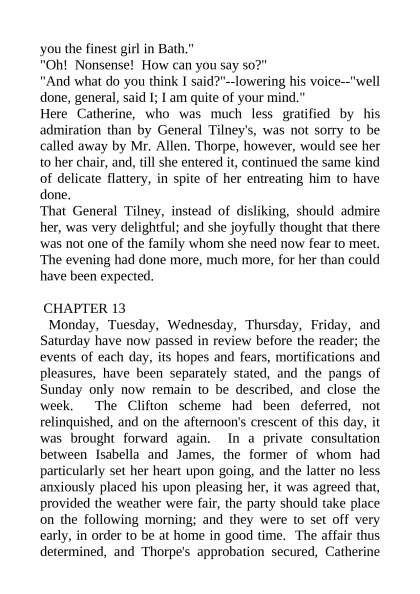 you the finest girl in Bath."
"Oh! Nonsense! How can you say so?"
"And what do you think I said?"--lowering his voice--"well done, general, said I; I am quite of your mind."
Here Catherine, who was much less gratified by his admiration than by General Tilney's, was not sorry to be called away by Mr. Allen. Thorpe, however, would see her to her chair, and, till she entered it, continued the same kind of delicate flattery, in spite of her entreating him to have done.
That General Tilney, instead of disliking, should admire her, was very delightful; and she joyfully thought that there was not one of the family whom she need now fear to meet. The evening had done more, much more, for her than could have been expected.

CHAPTER 13
Monday, Tuesday, Wednesday, Thursday, Friday, and Saturday have now passed in review before the reader; the events of each day, its hopes and fears, mortifications and pleasures, have been separately stated, and the pangs of Sunday only now remain to be described, and close the week. The Clifton scheme had been deferred, not relinquished, and on the afternoon's crescent of this day, it was brought forward again. In a private consultation between Isabella and James, the former of whom had particularly set her heart upon going, and the latter no less anxiously placed his upon pleasing her, it was agreed that, provided the weather were fair, the party should take place on the following morning; and they were to set off very early, in order to be at home in good time. The affair thus determined, and Thorpe's approbation secured, Catherine